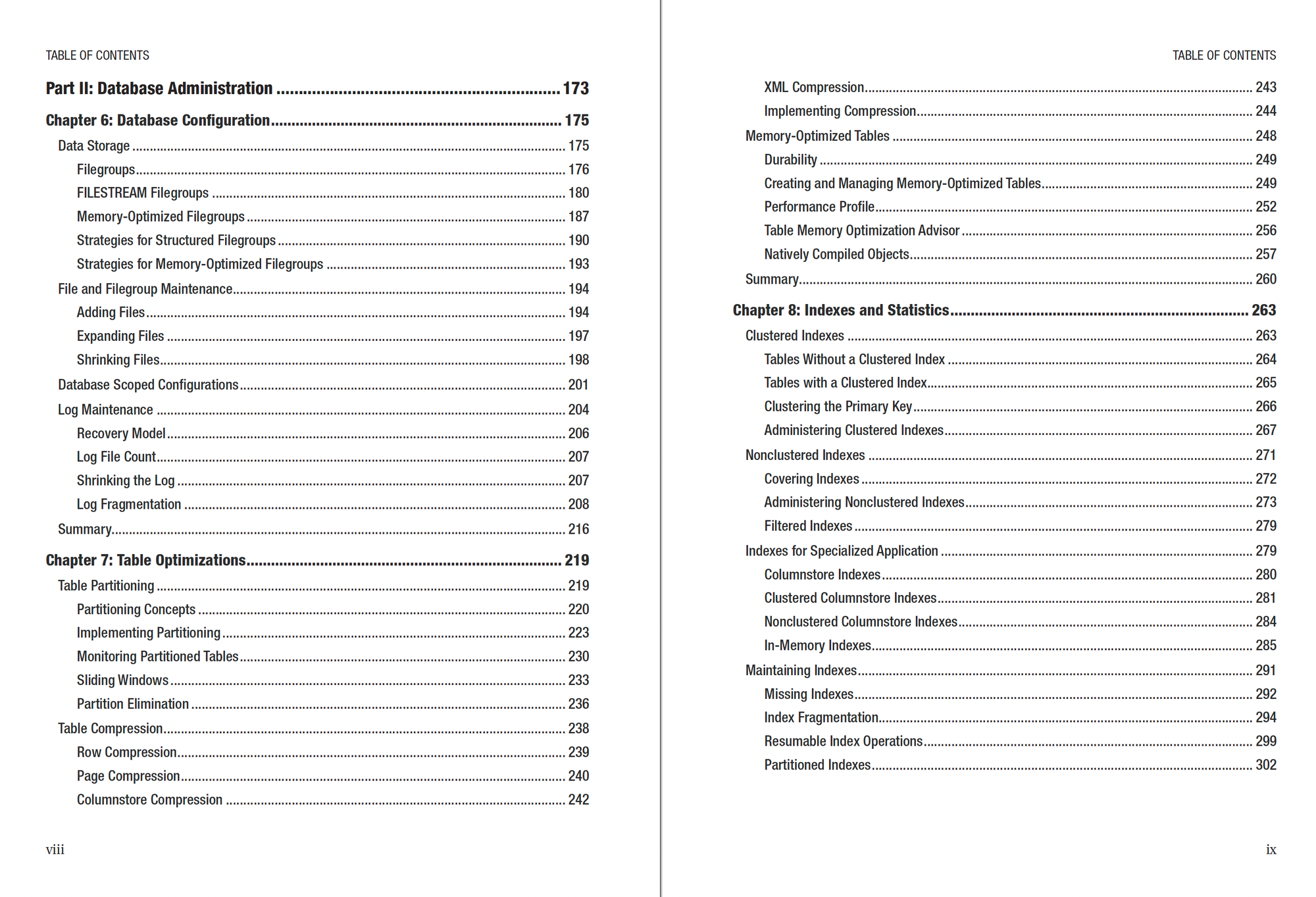 TABLE OF CONTENTS

Part II: Database Administration 173

Chapter 6: Database Configuration 175

Data Storage 175

Filegroups 176

FILESTREAM Filegroups 180

Memory-Optimized Filegroups 187

Strategies for Structured Filegroups 190

Strategies for Memory-Optimized Filegroups 193

File and Filegroup Maintenance 194

Adding Files 194

Expanding Files 197

Shrinking Files 198

Database Scoped Configurations 201

Log Maintenance 204

Recovery Model 206

Log File Count 207

Shrinking the Log 207

Log Fragmentation 208

Summary 216

Chapter 7: Table Optimizations 219

Table Partitioning 219

Partitioning Concepts 220

Implementing Partitioning 223

Monitoring Partitioned Tables 230

Sliding Windows 233

Partition Elimination 236

Table Compression 238

Row Compression 239

Page Compression 240

Columnstore Compression 242

viii

TABLE OF CONTENTS

XML Compression 243

Implementing Compression 244

Memory-Optimized Tables 248

Durability 249

Creating and Managing Memory-Optimized Tables 249

Performance Profile 252

Table Memory Optimization Advisor 256

Natively Compiled Objects 257

Summary 260

Chapter 8: Indexes and Statistics 263

Clustered Indexes 263

Tables Without a Clustered Index 264

Tables with a Clustered Index 265

Clustering the Primary Key 266

Administering Clustered Indexes 267

Nonclustered Indexes 271

Covering Indexes 272

Administering Nonclustered Indexes 273

Filtered Indexes 279

Indexes for Specialized Application 279

Columnstore Indexes 280

Clustered Columnstore Indexes 281

Nonclustered Columnstore Indexes 284

In-Memory Indexes 285

Maintaining Indexes 291

Missing Indexes 292

Index Fragmentation 294

Resumable Index Operations 299

Partitioned Indexes 302

ix